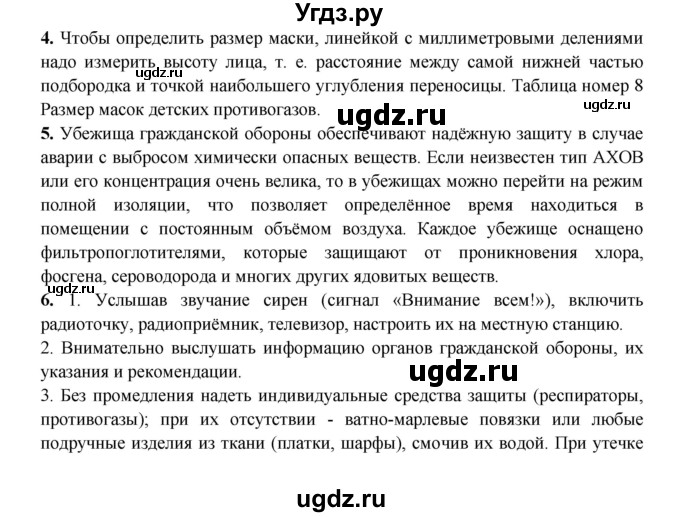 Угдз.ру

4. Чтобы определить размер маски, линейкой с миллиметровыми делениями надо измерить высоту лица, т. е. расстояние между самой нижней частью подбородка и точкой наибольшего углубления переносицы. Таблица номер 8 Размер масок детских противогазов.

ugdz.ru

ugdz.ru

ugdz.ru

5. Убежища гражданской обороны обеспечивают надёжную защиту в случае аварии с выбросом химически опасных веществ. Если неизвестен тип АХОВ или его концентрация очень велика, то в убежищах можно перейти на режим полной изоляции, что позволяет определённое время находиться в помещении с постоянным объёмом воздуха. Каждое убежище оснащено фильтропоглотителями, которые защищают от проникновения хлора, фосгена, сероводорода и многих других ядовитых веществ.

ugdz.ru

6. 1. Услышав звучание сирен (сигнал «Внимание всем!»), включить радиоточку, радиоприёмник, телевизор, настроить их на местную станцию.

2. Внимательно выслушать информацию органов гражданской обороны, их указания и рекомендации.

ugdz.ru

3. Без промедления надеть индивидуальные средства защиты (респираторы, противогазы); при их отсутствии - ватно-марлевые повязки или любые подручные изделия из ткани (платки, шарфы), смочив их водой. При утечке

ugdz.ru